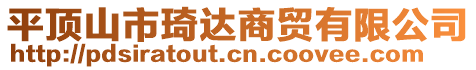 平顶山市琦达商贸有限公司
http://pdsiratout.cn.coovee.com